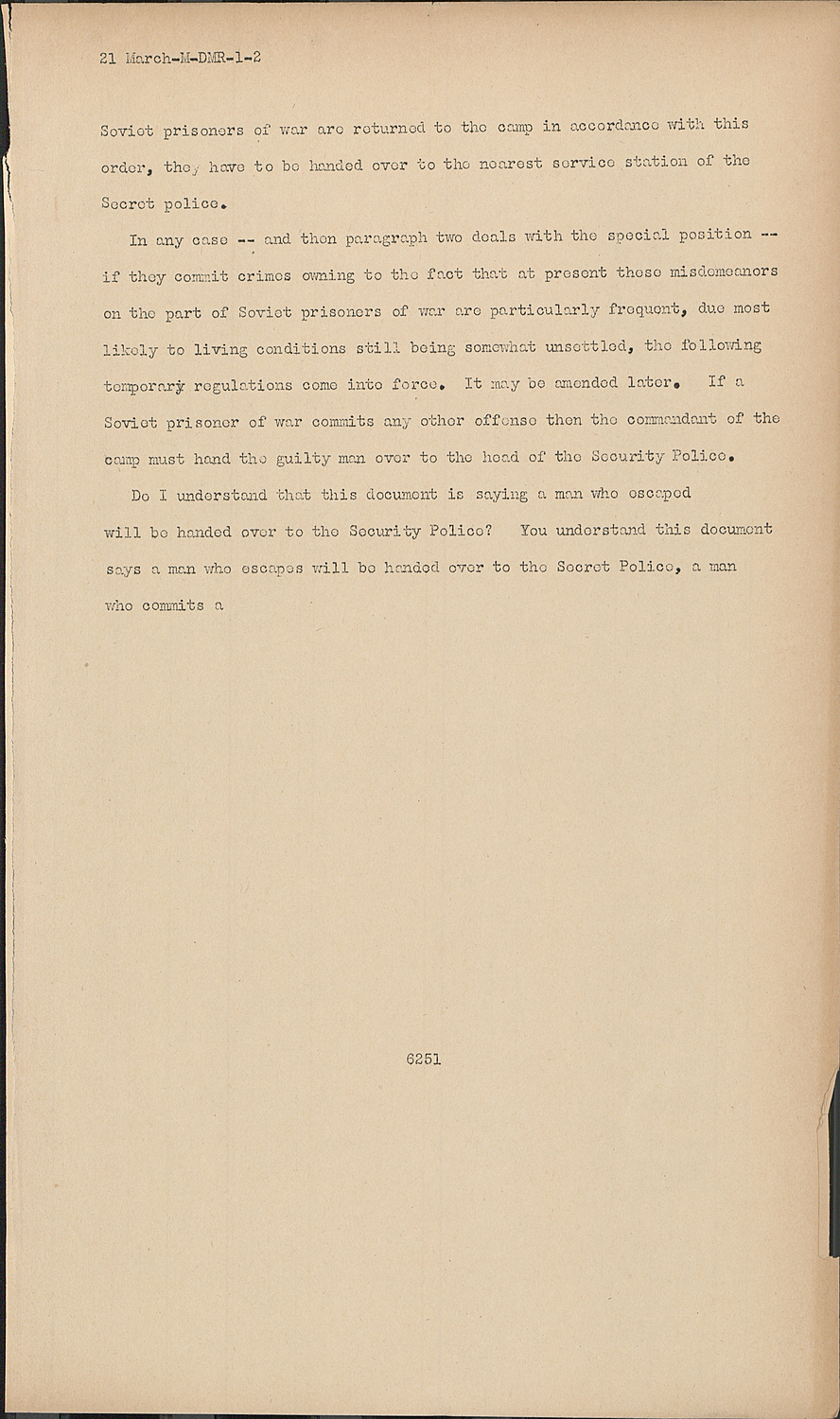 21 March-M-DMR-1-2

Soviet prisoners of war are returned to the camp in accordance with this order, they have to be handed over to the nearest service station of the Secret police.

In any case -- and then paragraph two deals with the special position -- if they commit crimes owning to the fact that at present these misdemeanors on the part of Soviet prisoners of war are particularly frequent, due most likely to living conditions still being somewhat unsettled, the following temporary regulations come into force. It may be amended later. If a Soviet prisoner of war commits any other offense then the commandant of the camp must hand the guilty man over to the head of the Security Police.

Do I understand that this document is saying a man who escaped will be handed over to the Security Police? You understand this document says a man who escapes will be handed over to the Secret Police, a man who commits a

6251